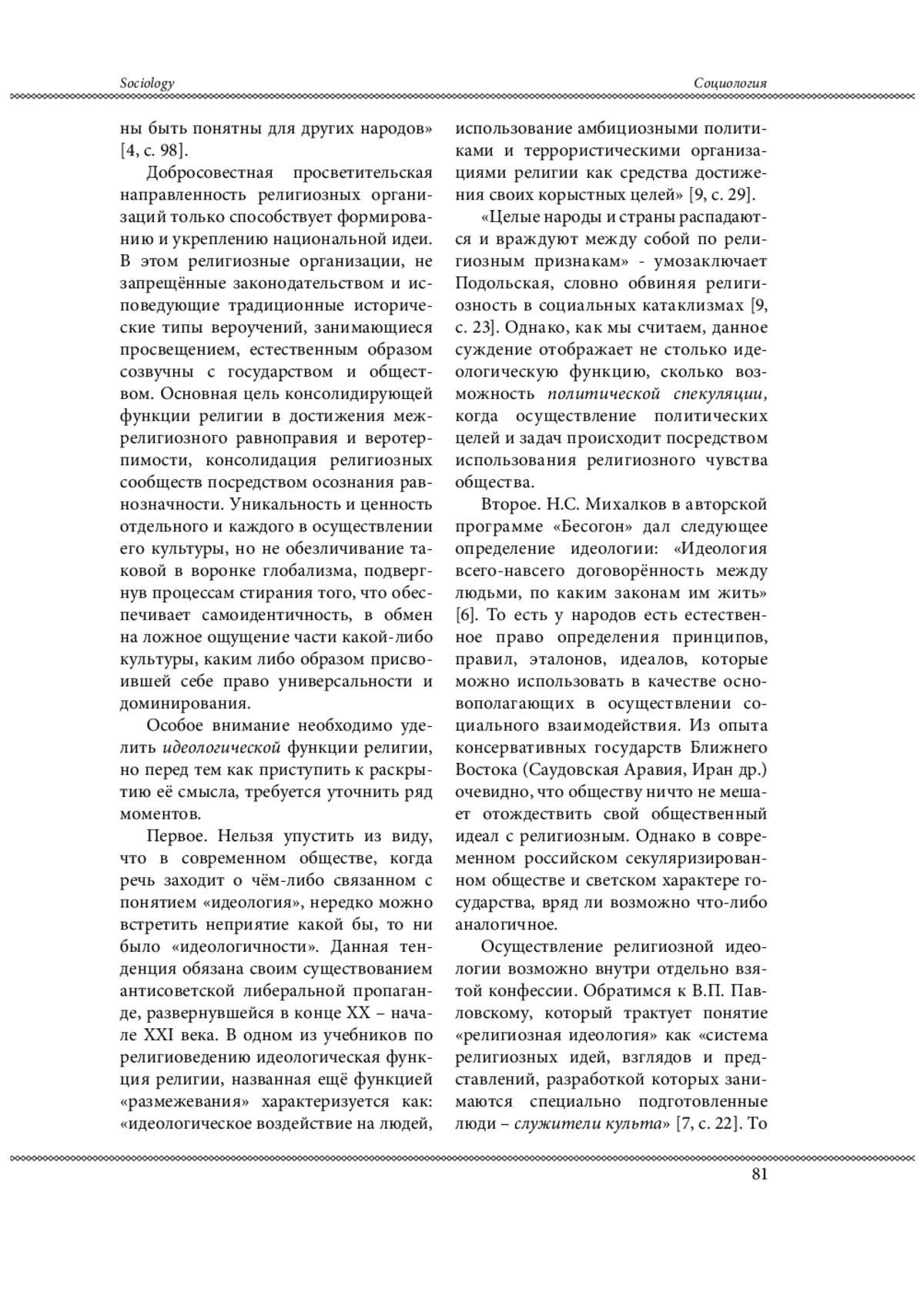 Sociology

Социология

ны быть понятны для других народов» [4, с. 98].

Добросовестная просветительская направленность религиозных организаций только способствует формированию и укреплению национальной идеи. В этом религиозные организации, не запрещённые законодательством и исповедующие традиционные исторические типы вероучений, занимающиеся просвещением, естественным образом созвучны с государством и обществом. Основная цель консолидирующей функции религии в достижения межрелигиозного равноправия и веротерпимости, консолидация религиозных сообществ посредством осознания равнозначности. Уникальность и ценность отдельного и каждого в осуществлении его культуры, но не обезличивание таковой в воронке глобализма, подвергнув процессам стирания того, что обеспечивает самоидентичность, в обмен на ложное ощущение части какой-либо культуры, каким либо образом присвоившей себе право универсальности и доминирования.

Особое внимание необходимо уделить идеологической функции религии, но перед тем как приступить к раскрытию её смысла, требуется уточнить ряд моментов.

Первое. Нельзя упустить из виду, что в современном обществе, когда речь заходит о чём-либо связанном с понятием «идеология», нередко можно встретить неприятие какой бы, то ни было «идеологичности». Данная тенденция обязана своим существованием антисоветской либеральной пропаганде, развернувшейся в конце XX – начале XXI века. В одном из учебников по религиоведению идеологическая функция религии, названная ещё функцией «размежевания» характеризуется как: «идеологическое воздействие на людей, использование амбициозными политиками и террористическими организациями религии как средства достижения своих корыстных целей» [9, с. 29].

«Целые народы и страны распадаются и враждуют между собой по религиозным признакам» - умозаключает Подольская, словно обвиняя религиозность в социальных катаклизмах [9, с. 23]. Однако, как мы считаем, данное суждение отображает не столько идеологическую функцию, сколько возможность политической спекуляции, когда осуществление политических целей и задач происходит посредством использования религиозного чувства общества.

Второе. Н.С. Михалков в авторской программе «Бесогон» дал следующее определение идеологии: «Идеология всего-навсего договорённость между людьми, по каким законам им жить» [6]. То есть у народов есть естественное право определения принципов, правил, эталонов, идеалов, которые можно использовать в качестве основополагающих в осуществлении социального взаимодействия. Из опыта консервативных государств Ближнего Востока (Саудовская Аравия, Иран др.) очевидно, что обществу ничто не мешает отождествить свой общественный идеал с религиозным. Однако в современном российском секуляризированном обществе и светском характере государства, вряд ли возможно что-либо аналогичное.

Осуществление религиозной идеологии возможно внутри отдельно взятой конфессии. Обратимся к В.П. Павловскому, который трактует понятие «религиозная идеология» как «система религиозных идей, взглядов и представлений, разработкой которых занимаются специально подготовленные люди – служители культа» [7, с. 22]. То

81